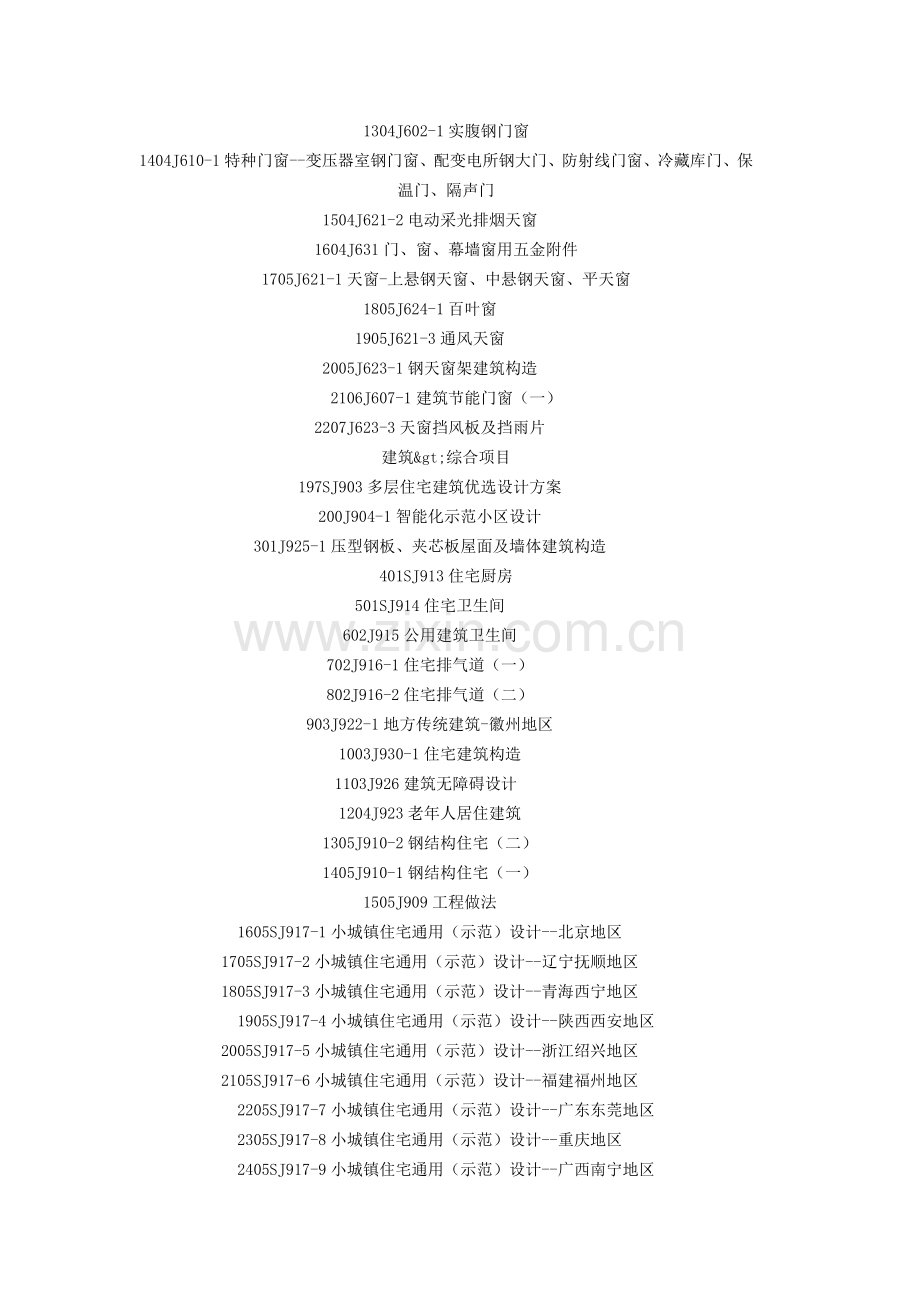 1304J602-1实腹钢门窗

1404J610-1特种门窗--变压器室钢门窗、配变电所钢大门、防射线门窗、冷藏库门、保温门、隔声门

1504J621-2电动采光排烟天窗

1604J631门、窗、幕墙窗用五金附件

1705J621-1天窗-上悬钢天窗、中悬钢天窗、平天窗

1805J624-1百叶窗

1905J621-3通风天窗

2005J623-1钢天窗架建筑构造

2106J607-1建筑节能门窗（一）

2207J623-3天窗挡风板及挡雨片

建筑&gt;综合项目

197SJ903多层住宅建筑优选设计方案

200J904-1智能化示范小区设计

301J925-1压型钢板、夹芯板屋面及墙体建筑构造

401SJ913住宅厨房

501SJ914住宅卫生间

602J915公用建筑卫生间

702J916-1住宅排气道（一）

802J916-2住宅排气道（二）

903J922-1地方传统建筑-徽州地区

1003J930-1住宅建筑构造

1103J926建筑无障碍设计

1204J923老年人居住建筑

1305J910-2钢结构住宅（二）

1405J910-1钢结构住宅（一）

1505J909工程做法

1605SJ917-1小城镇住宅通用（示范）设计--北京地区

1705SJ917-2小城镇住宅通用（示范）设计--辽宁抚顺地区

1805SJ917-3小城镇住宅通用（示范）设计--青海西宁地区

1905SJ917-4小城镇住宅通用（示范）设计--陕西西安地区

2005SJ917-5小城镇住宅通用（示范）设计--浙江绍兴地区

2105SJ917-6小城镇住宅通用（示范）设计--福建福州地区

2205SJ917-7小城镇住宅通用（示范）设计--广东东莞地区

2305SJ917-8小城镇住宅通用（示范）设计--重庆地区

2405SJ917-9小城镇住宅通用（示范）设计--广西南宁地区

www.zixin.com.cn